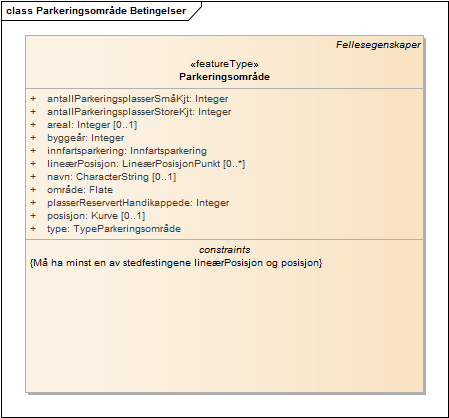 class Parkeringsområde Betingelser

Fellesegenskaper

«featureType»
Parkeringsområde

+ antallParkeringsplasserSmåKjt: Integer
+ antallParkeringsplasserStoreKjt: Integer
+ areal: Integer [0..1]
+ byggeår: Integer
+ innfartsparkering: Innfartsparkering
+ lineærPosisjon: LineærPosisjonPunkt [0..*]
+ navn: CharacterString [0..1]
+ område: Flate
+ plasserReservertHandikappede: Integer
+ posisjon: Kurve [0..1]
+ type: TypeParkeringsområde

constraints
{Må ha minst en av stedfestingene lineærPosisjon og posisjon}